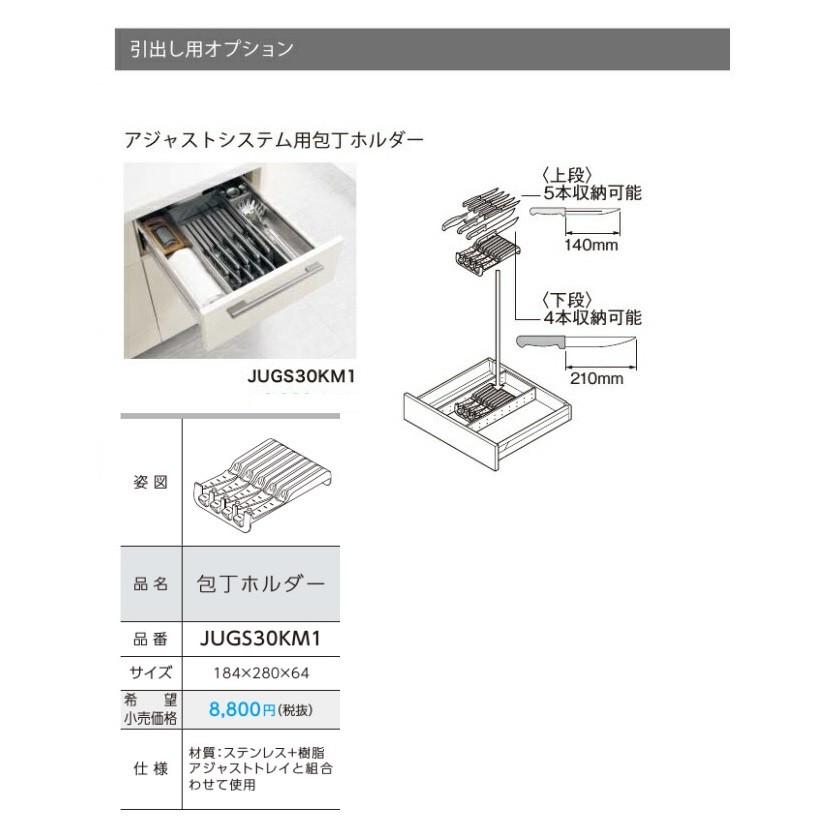 引出し用オプション

アジャストシステム用包丁ホルダー

JUGS30KM1

〈上段〉
5本収納可能

140mm

〈下段〉
4本収納可能

210mm

| 姿図 | |
|---|---|
| 品名 | 包丁ホルダー |
| 品番 | JUGS30KM1 |
| サイズ | 184×280×64 |
| 希望小売価格 | 8,800円(税抜) |
| 仕様 | 材質:ステンレス+樹脂 アジャストトレイと組合わせて使用 |